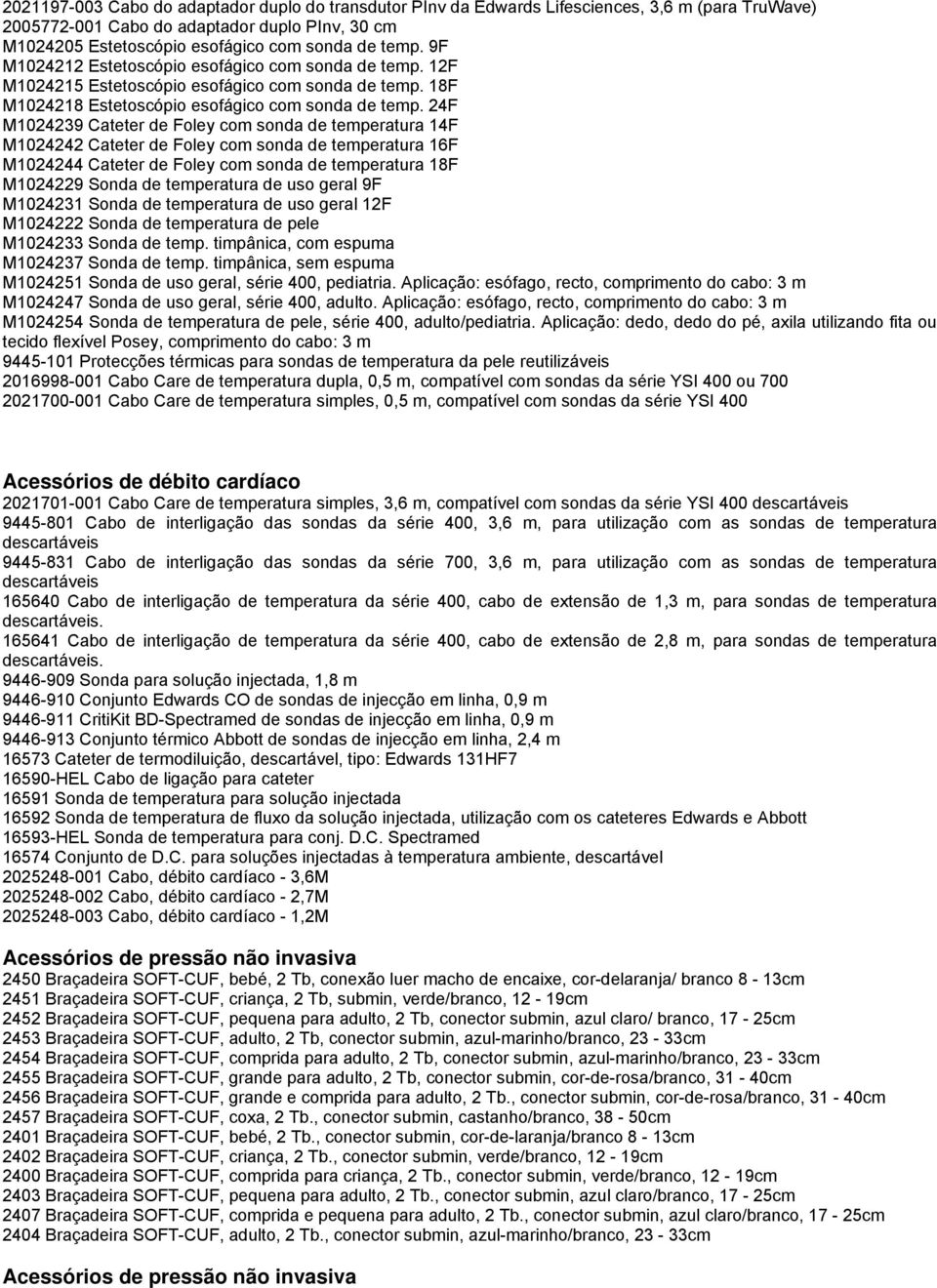 2021197-003 Cabo do adaptador duplo do transdutor PInv da Edwards Lifesciences, 3,6 m (para TruWave)
2005772-001 Cabo do adaptador duplo PInv, 30 cm
M1024205 Estetoscópio esofágico com sonda de temp. 9F
M1024212 Estetoscópio esofágico com sonda de temp. 12F
M1024215 Estetoscópio esofágico com sonda de temp. 18F
M1024218 Estetoscópio esofágico com sonda de temp. 24F
M1024239 Cateter de Foley com sonda de temperatura 14F
M1024242 Cateter de Foley com sonda de temperatura 16F
M1024244 Cateter de Foley com sonda de temperatura 18F
M1024229 Sonda de temperatura de uso geral 9F
M1024231 Sonda de temperatura de uso geral 12F
M1024222 Sonda de temperatura de pele
M1024233 Sonda de temp. timpânica, com espuma
M1024237 Sonda de temp. timpânica, sem espuma
M1024251 Sonda de uso geral, série 400, pediatria. Aplicação: esófago, recto, comprimento do cabo: 3 m
M1024247 Sonda de uso geral, série 400, adulto. Aplicação: esófago, recto, comprimento do cabo: 3 m
M1024254 Sonda de temperatura de pele, série 400, adulto/pediatria. Aplicação: dedo, dedo do pé, axila utilizando fita ou tecido flexível Posey, comprimento do cabo: 3 m
9445-101 Protecções térmicas para sondas de temperatura da pele reutilizáveis
2016998-001 Cabo Care de temperatura dupla, 0,5 m, compatível com sondas da série YSI 400 ou 700
2021700-001 Cabo Care de temperatura simples, 0,5 m, compatível com sondas da série YSI 400

Acessórios de débito cardíaco
2021701-001 Cabo Care de temperatura simples, 3,6 m, compatível com sondas da série YSI 400 descartáveis
9445-801 Cabo de interligação das sondas da série 400, 3,6 m, para utilização com as sondas de temperatura descartáveis
9445-831 Cabo de interligação das sondas da série 700, 3,6 m, para utilização com as sondas de temperatura descartáveis
165640 Cabo de interligação de temperatura da série 400, cabo de extensão de 1,3 m, para sondas de temperatura descartáveis.
165641 Cabo de interligação de temperatura da série 400, cabo de extensão de 2,8 m, para sondas de temperatura descartáveis.
9446-909 Sonda para solução injectada, 1,8 m
9446-910 Conjunto Edwards CO de sondas de injecção em linha, 0,9 m
9446-911 CritiKit BD-Spectramed de sondas de injecção em linha, 0,9 m
9446-913 Conjunto térmico Abbott de sondas de injecção em linha, 2,4 m
16573 Cateter de termodiluição, descartável, tipo: Edwards 131HF7
16590-HEL Cabo de ligação para cateter
16591 Sonda de temperatura para solução injectada
16592 Sonda de temperatura de fluxo da solução injectada, utilização com os cateteres Edwards e Abbott
16593-HEL Sonda de temperatura para conj. D.C. Spectramed
16574 Conjunto de D.C. para soluções injectadas à temperatura ambiente, descartável
2025248-001 Cabo, débito cardíaco - 3,6M
2025248-002 Cabo, débito cardíaco - 2,7M
2025248-003 Cabo, débito cardíaco - 1,2M

Acessórios de pressão não invasiva
2450 Braçadeira SOFT-CUF, bebé, 2 Tb, conexão luer macho de encaixe, cor-delaranja/ branco 8 - 13cm
2451 Braçadeira SOFT-CUF, criança, 2 Tb, submin, verde/branco, 12 - 19cm
2452 Braçadeira SOFT-CUF, pequena para adulto, 2 Tb, conector submin, azul claro/ branco, 17 - 25cm
2453 Braçadeira SOFT-CUF, adulto, 2 Tb, conector submin, azul-marinho/branco, 23 - 33cm
2454 Braçadeira SOFT-CUF, comprida para adulto, 2 Tb, conector submin, azul-marinho/branco, 23 - 33cm
2455 Braçadeira SOFT-CUF, grande para adulto, 2 Tb, conector submin, cor-de-rosa/branco, 31 - 40cm
2456 Braçadeira SOFT-CUF, grande e comprida para adulto, 2 Tb., conector submin, cor-de-rosa/branco, 31 - 40cm
2457 Braçadeira SOFT-CUF, coxa, 2 Tb., conector submin, castanho/branco, 38 - 50cm
2401 Braçadeira SOFT-CUF, bebé, 2 Tb., conector submin, cor-de-laranja/branco 8 - 13cm
2402 Braçadeira SOFT-CUF, criança, 2 Tb., conector submin, verde/branco, 12 - 19cm
2400 Braçadeira SOFT-CUF, comprida para criança, 2 Tb., conector submin, verde/branco, 12 - 19cm
2403 Braçadeira SOFT-CUF, pequena para adulto, 2 Tb., conector submin, azul claro/branco, 17 - 25cm
2407 Braçadeira SOFT-CUF, comprida e pequena para adulto, 2 Tb., conector submin, azul claro/branco, 17 - 25cm
2404 Braçadeira SOFT-CUF, adulto, 2 Tb., conector submin, azul-marinho/branco, 23 - 33cm

Acessórios de pressão não invasiva